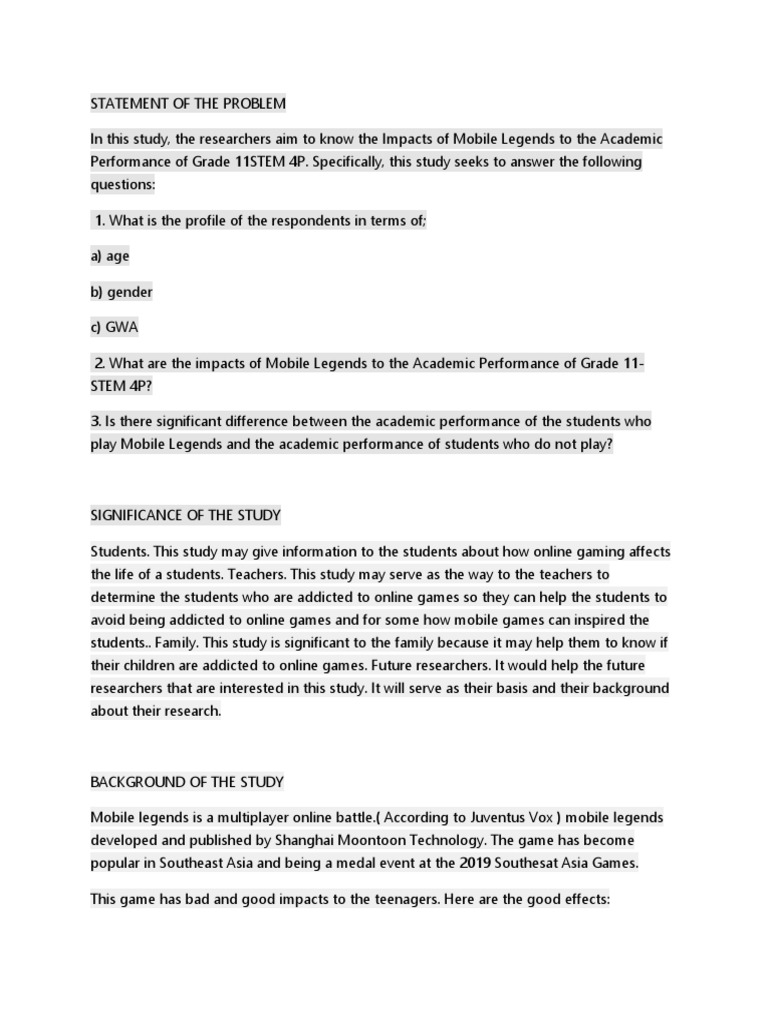 STATEMENT OF THE PROBLEM

In this study, the researchers aim to know the Impacts of Mobile Legends to the Academic Performance of Grade 11STEM 4P. Specifically, this study seeks to answer the following questions:

1. What is the profile of the respondents in terms of;

a) age

b) gender

c) GWA

2. What are the impacts of Mobile Legends to the Academic Performance of Grade 11-STEM 4P?

3. Is there significant difference between the academic performance of the students who play Mobile Legends and the academic performance of students who do not play?

SIGNIFICANCE OF THE STUDY

Students. This study may give information to the students about how online gaming affects the life of a students. Teachers. This study may serve as the way to the teachers to determine the students who are addicted to online games so they can help the students to avoid being addicted to online games and for some how mobile games can inspired the students.. Family. This study is significant to the family because it may help them to know if their children are addicted to online games. Future researchers. It would help the future researchers that are interested in this study. It will serve as their basis and their background about their research.

BACKGROUND OF THE STUDY

Mobile legends is a multiplayer online battle.( According to Juventus Vox ) mobile legends developed and published by Shanghai Moontoon Technology. The game has become popular in Southeast Asia and being a medal event at the 2019 Southesat Asia Games.

This game has bad and good impacts to the teenagers. Here are the good effects: